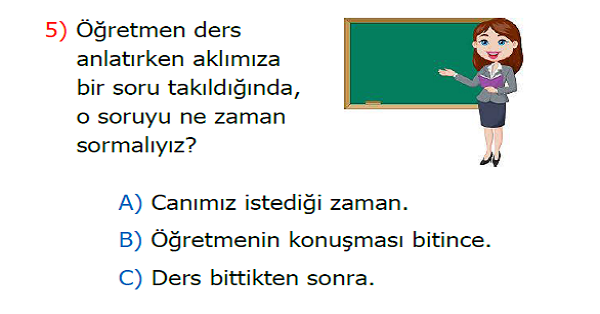 5) Öğretmen ders anlatırken aklımıza bir soru takıldığında, o soruyu ne zaman sormalıyız?

A) Canımız istediği zaman.

B) Öğretmenin konuşması bitince.

C) Ders bittikten sonra.